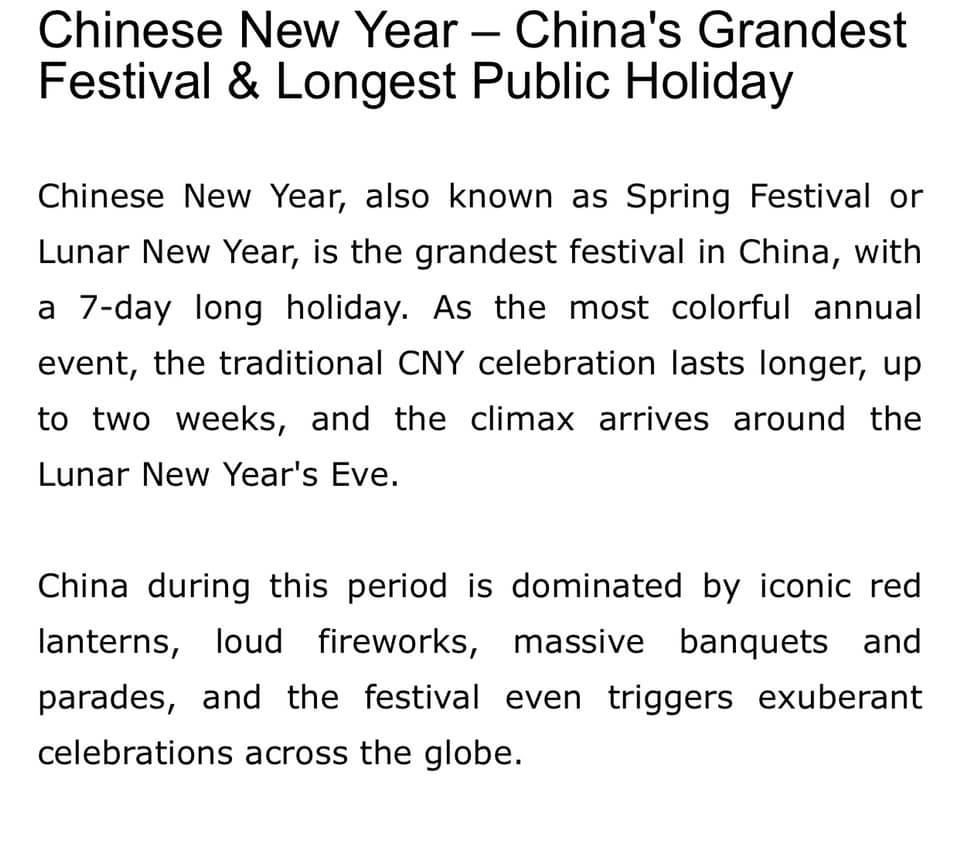 Chinese New Year – China's Grandest Festival & Longest Public Holiday

Chinese New Year, also known as Spring Festival or Lunar New Year, is the grandest festival in China, with a 7-day long holiday. As the most colorful annual event, the traditional CNY celebration lasts longer, up to two weeks, and the climax arrives around the Lunar New Year's Eve.

China during this period is dominated by iconic red lanterns, loud fireworks, massive banquets and parades, and the festival even triggers exuberant celebrations across the globe.